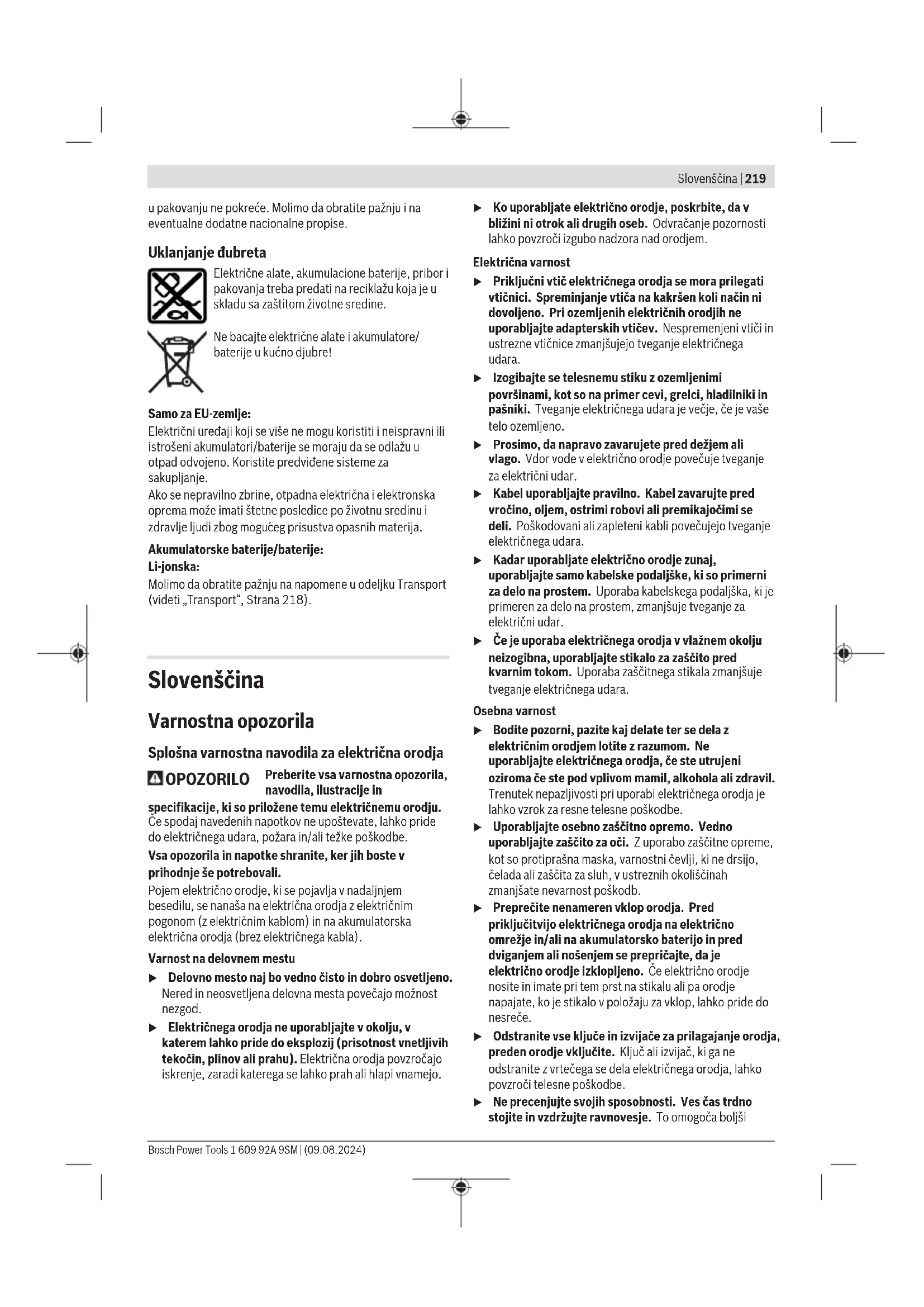 Slovenščina | 219

u pakovanju ne pokreće. Molimo da obratite pažnju i na eventualne dodatne nacionalne propise.

Uklanjanje đubreta

Električne alate, akumulacione baterije, pribor i pakovanja treba predati na reciklažu koja je u skladu sa zaštitom životne sredine.

Ne bacajte električne alate i akumulatore/baterije u kućno djubre!

Samo za EU-zemlje:
Električni uređaji koji se više ne mogu koristiti i neispravni ili istrošeni akumulatori/baterije se moraju da se odlažu u otpad odvojeno. Koristite predviđene sisteme za sakupljanje.
Ako se nepravilno zbrine, otpadna električna i elektronska oprema može imati štetne posledice po životnu sredinu i zdravlje ljudi zbog mogućeg prisustva opasnih materija.

Akumulatorske baterije/baterije:
Li-jonska:
Molimo da obratite pažnju na napomene u odeljku Transport (videti „Transport“, Strana 218).

Slovenščina

Varnostna opozorila

Splošna varnostna navodila za električna orodja

OPOZORILO Preberite vsa varnostna opozorila, navodila, ilustracije in specifikacije, ki so priložene temu električnemu orodju. Če spodaj navedenih napotkov ne upoštevate, lahko pride do električnega udara, požara in/ali težke poškodbe.

Vsa opozorila in napotke shranite, ker jih boste v prihodnje še potrebovali.

Pojem električno orodje, ki se pojavlja v nadaljnjem besedilu, se nanaša na električna orodja z električnim pogonom (z električnim kablom) in na akumulatorska električna orodja (brez električnega kabla).

Varnost na delovnem mestu
▶ Delovno mesto naj bo vedno čisto in dobro osvetljeno. Nered in neosvetljena delovna mesta povečajo možnost nezgod.
▶ Električnega orodja ne uporabljajte v okolju, v katerem lahko pride do eksplozij (prisotnost vnetljivih tekočin, plinov ali prahu). Električna orodja povzročajo iskrenje, zaradi katerega se lahko prah ali hlapi vnamejo.
▶ Ko uporabljate električno orodje, poskrbite, da v bližini ni otrok ali drugih oseb. Odvračanje pozornosti lahko povzroči izgubo nadzora nad orodjem.

Električna varnost
▶ Priključni vtič električnega orodja se mora prilegati vtičnici. Spreminjanje vtiča na kakršen koli način ni dovoljeno. Pri ozemljenih električnih orodjih ne uporabljajte adapterskih vtičev. Nespremenjeni vtiči in ustrezne vtičnice zmanjšujejo tveganje električnega udara.
▶ Izogibajte se telesnemu stiku z ozemljenimi površinami, kot so na primer cevi, grelci, hladilniki in pašniki. Tveganje električnega udara je večje, če je vaše telo ozemljeno.
▶ Prosimo, da napravo zavarujete pred dežjem ali vlago. Vdor vode v električno orodje povečuje tveganje za električni udar.
▶ Kabel uporabljajte pravilno. Kabel zavarujte pred vročino, oljem, ostrimi robovi ali premikajočimi se deli. Poškodovani ali zapleteni kabli povečujejo tveganje električnega udara.
▶ Kadar uporabljate električno orodje zunaj, uporabljajte samo kabelske podaljške, ki so primerni za delo na prostem. Uporaba kabelskega podaljška, ki je primeren za delo na prostem, zmanjšuje tveganje za električni udar.
▶ Če je uporaba električnega orodja v vlažnem okolju neizogibna, uporabljajte stikalo za zaščito pred kvarnim tokom. Uporaba zaščitnega stikala zmanjšuje tveganje električnega udara.

Osebna varnost
▶ Bodite pozorni, pazite kaj delate ter se dela z električnim orodjem lotite z razumom. Ne uporabljajte električnega orodja, če ste utrujeni oziroma če ste pod vplivom mamil, alkohola ali zdravil. Trenutek nepazljivosti pri uporabi električnega orodja je lahko vzrok za resne telesne poškodbe.
▶ Uporabljajte osebno zaščitno opremo. Vedno uporabljajte zaščito za oči. Z uporabo zaščitne opreme, kot so protiprašna maska, varnostni čevlji, ki ne drsijo, čelada ali zaščita za sluh, v ustreznih okoliščinah zmanjšate nevarnost poškodb.
▶ Preprečite nenameren vklop orodja. Pred priključitvijo električnega orodja na električno omrežje in/ali na akumulatorsko baterijo in pred dviganjem ali nošenjem se prepričajte, da je električno orodje izklopljeno. Če električno orodje nosite in imate pri tem prst na stikalu ali pa orodje napajate, ko je stikalo v položaju za vklop, lahko pride do nesreče.
▶ Odstranite vse ključe in izvijače za prilagajanje orodja, preden orodje vključite. Ključ ali izvijač, ki ga ne odstranite z vrtečega se dela električnega orodja, lahko povzroči telesne poškodbe.
▶ Ne precenjujte svojih sposobnosti. Ves čas trdno stojite in vzdržujte ravnovesje. To omogoča boljši

Bosch Power Tools 1 609 92A 9SM | (09.08.2024)